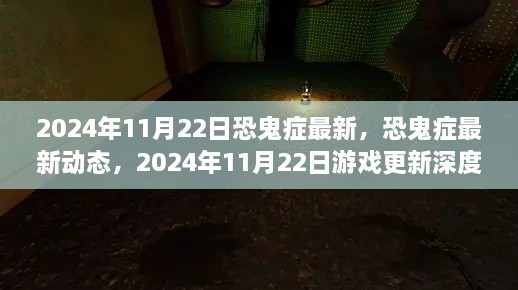 2024年11月22日恐鬼症最新，恐鬼症最新动态，2024年11月22日游戏更新深度